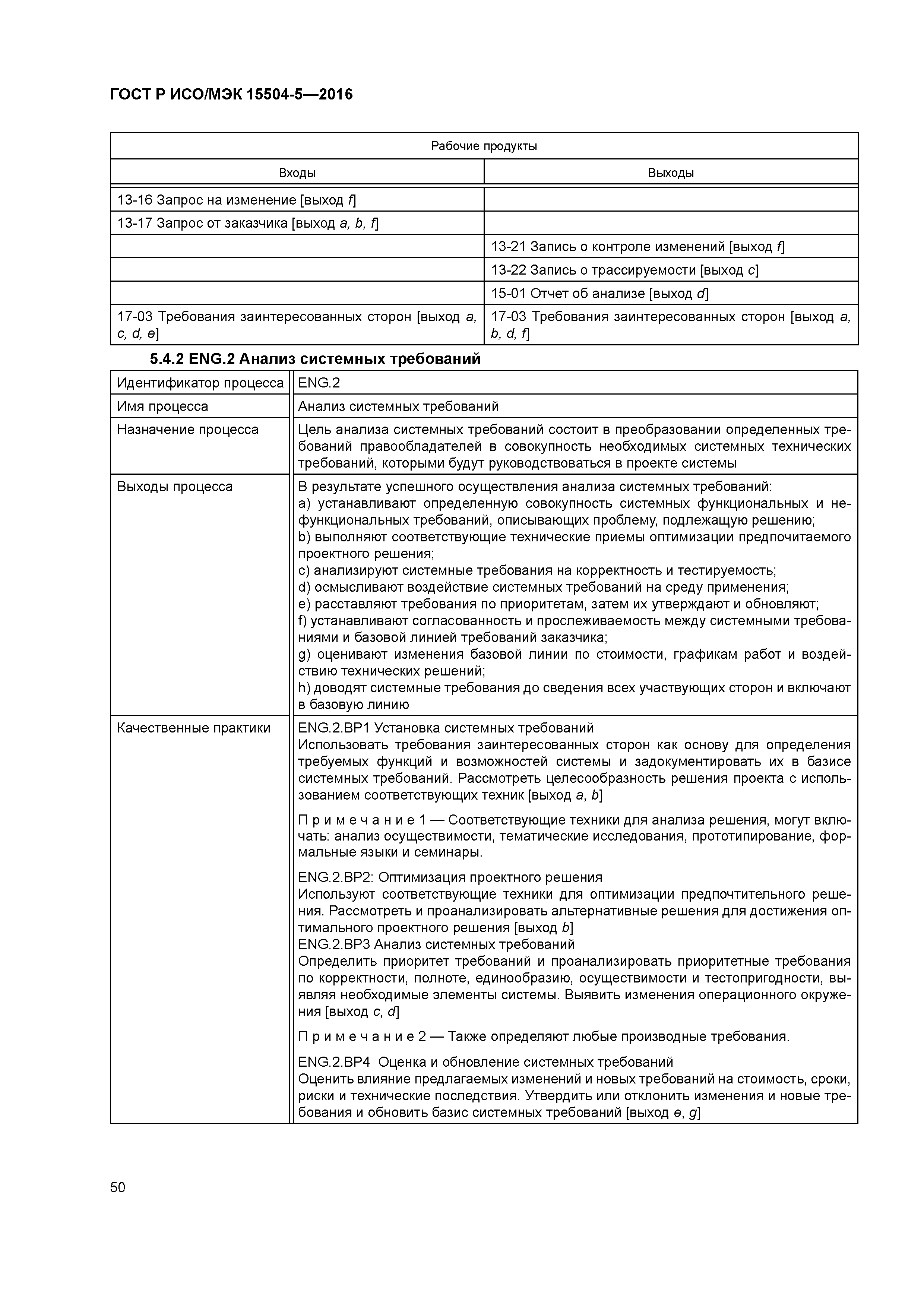 ГОСТ Р ИСО/МЭК 15504-5—2016

| Рабочие продукты | |
|---|---|
| Входы | Выходы |
| 13-16 Запрос на изменение [выход f] | |
| 13-17 Запрос от заказчика [выход a, b, f] | |
| | 13-21 Запись о контроле изменений [выход f] |
| | 13-22 Запись о трассируемости [выход c] |
| | 15-01 Отчет об анализе [выход d] |
| 17-03 Требования заинтересованных сторон [выход a, c, d, e] | 17-03 Требования заинтересованных сторон [выход a, b, d, f] |

5.4.2 ENG.2 Анализ системных требований

| Идентификатор процесса | ENG.2 |
|---|---|
| Имя процесса | Анализ системных требований |
| Назначение процесса | Цель анализа системных требований состоит в преобразовании определенных требований правообладателей в совокупность необходимых системных технических требований, которыми будут руководствоваться в проекте системы |
| Выходы процесса | В результате успешного осуществления анализа системных требований: a) устанавливают определенную совокупность системных функциональных и нефункциональных требований, описывающих проблему, подлежащую решению; b) выполняют соответствующие технические приемы оптимизации предпочитаемого проектного решения; c) анализируют системные требования на корректность и тестируемость; d) осмысливают воздействие системных требований на среду применения; e) расставляют требования по приоритетам, затем их утверждают и обновляют; f) устанавливают согласованность и прослеживаемость между системными требованиями и базовой линией требований заказчика; g) оценивают изменения базовой линии по стоимости, графикам работ и воздействию технических решений; h) доводят системные требования до сведения всех участвующих сторон и включают в базовую линию |
| Качественные практики | ENG.2.BP1 Установка системных требований Использовать требования заинтересованных сторон как основу для определения требуемых функций и возможностей системы и задокументировать их в базисе системных требований. Рассмотреть целесообразность решения проекта с использованием соответствующих техник [выход a, b] Примечание 1 — Соответствующие техники для анализа решения, могут включать: анализ осуществимости, тематические исследования, прототипирование, формальные языки и семинары. ENG.2.BP2: Оптимизация проектного решения Используют соответствующие техники для оптимизации предпочтительного решения. Рассмотреть и проанализировать альтернативные решения для достижения оптимального проектного решения [выход b] ENG.2.BP3 Анализ системных требований Определить приоритет требований и проанализировать приоритетные требования по корректности, полноте, единообразию, осуществимости и тестопригодности, выявляя необходимые элементы системы. Выявить изменения операционного окружения [выход c, d] Примечание 2 — Также определяют любые производные требования. ENG.2.BP4 Оценка и обновление системных требований Оценить влияние предлагаемых изменений и новых требований на стоимость, сроки, риски и технические последствия. Утвердить или отклонить изменения и новые требования и обновить базис системных требований [выход e, g] |

50